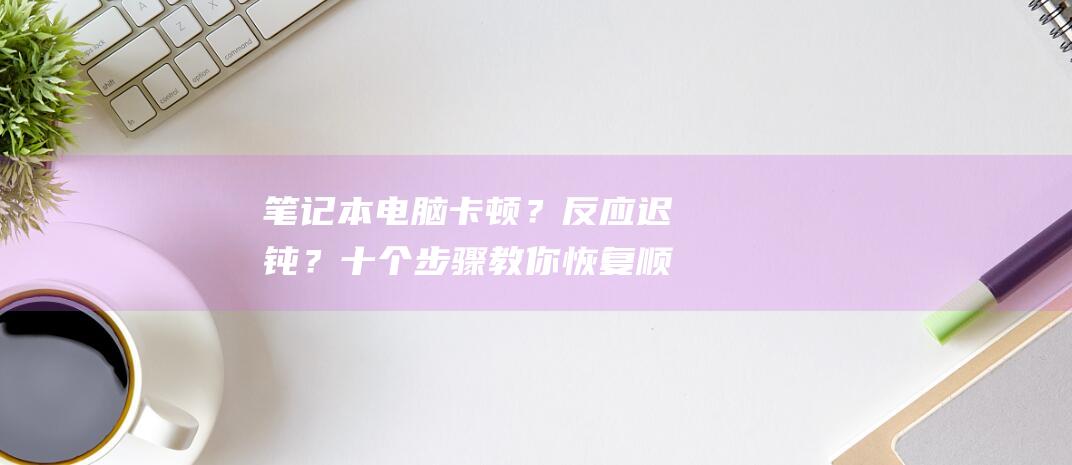 笔记本电脑卡顿？反应迟钝？十个步骤教你恢复顺